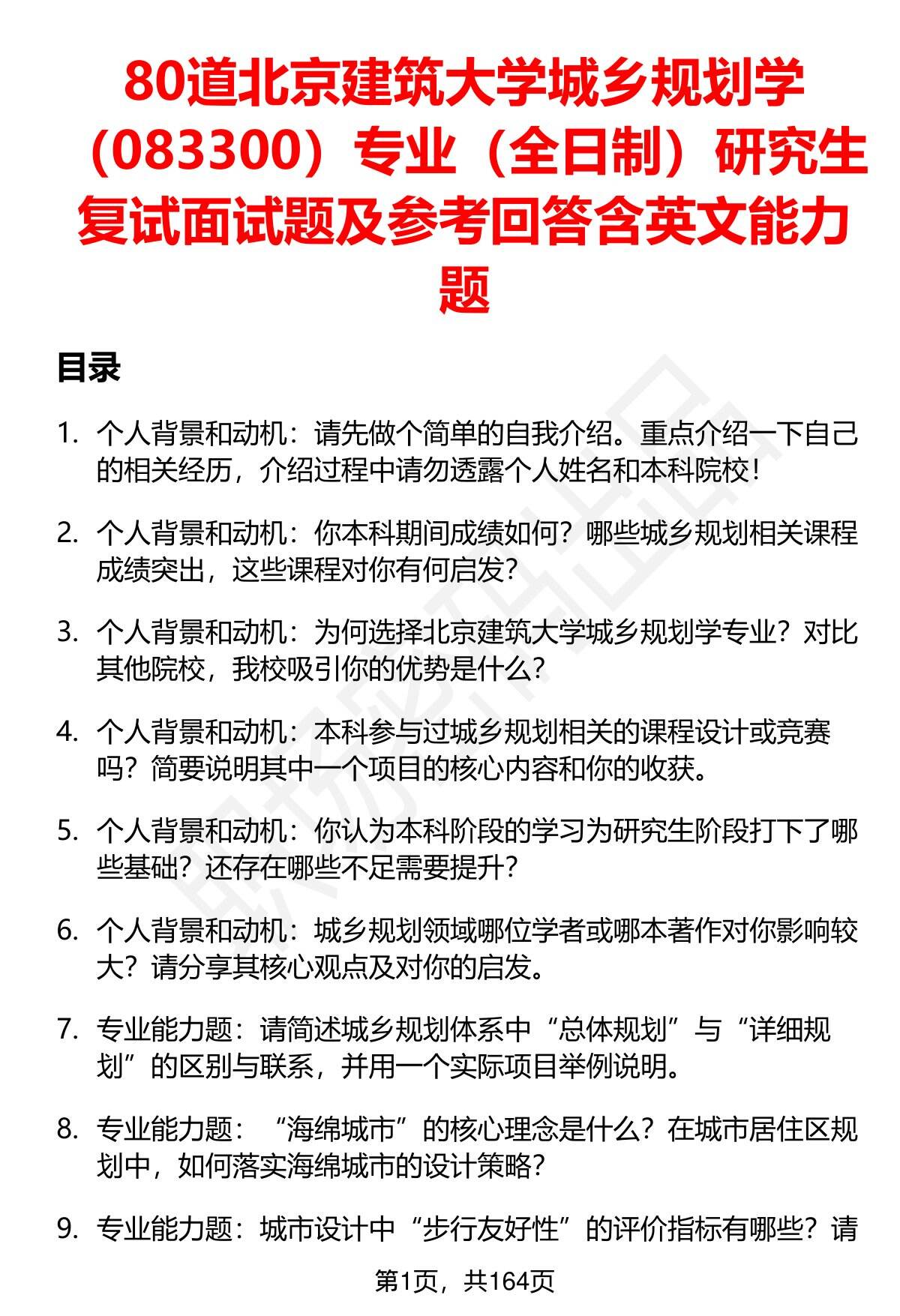 80道北京建筑大学城乡规划学（083300）专业（全日制）研究生复试面试题及参考回答含英文能力题

目录

1. 个人背景和动机：请先做个简单的自我介绍。重点介绍一下自己的相关经历，介绍过程中请勿透露个人姓名和本科院校！

2. 个人背景和动机：你本科期间成绩如何？哪些城乡规划相关课程成绩突出，这些课程对你有何启发？

3. 个人背景和动机：为何选择北京建筑大学城乡规划学专业？对比其他院校，我校吸引你的优势是什么？

4. 个人背景和动机：本科参与过城乡规划相关的课程设计或竞赛吗？简要说明其中一个项目的核心内容和你的收获。

5. 个人背景和动机：你认为本科阶段的学习为研究生阶段打下了哪些基础？还存在哪些不足需要提升？

6. 个人背景和动机：城乡规划领域哪位学者或哪本著作对你影响较大？请分享其核心观点及对你的启发。

7. 专业能力题：请简述城乡规划体系中“总体规划”与“详细规划”的区别与联系，并用一个实际项目举例说明。

8. 专业能力题：“海绵城市”的核心理念是什么？在城市居住区规划中，如何落实海绵城市的设计策略？

9. 专业能力题：城市设计中“步行友好性”的评价指标有哪些？请

第1页，共164页